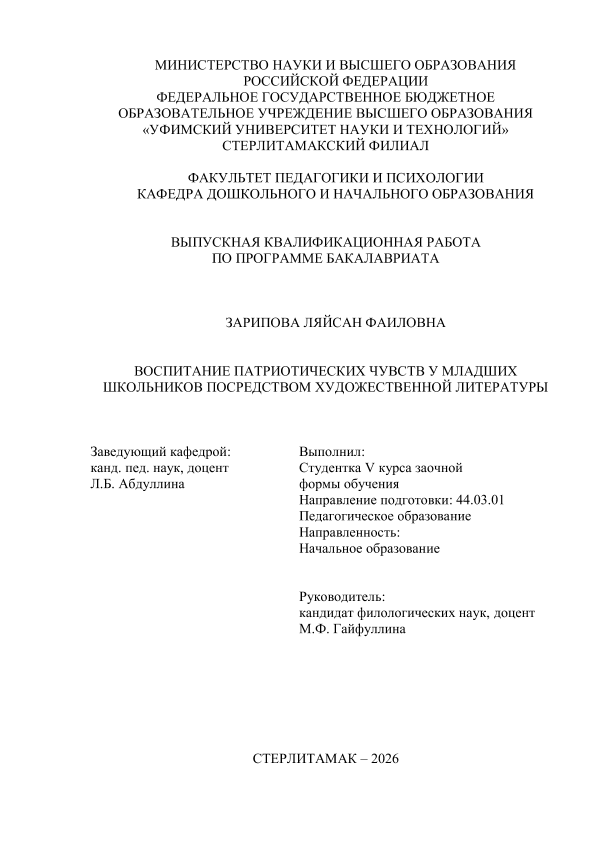 МИНИСТЕРСТВО НАУКИ И ВЫСШЕГО ОБРАЗОВАНИЯ
РОССИЙСКОЙ ФЕДЕРАЦИИ
ФЕДЕРАЛЬНОЕ ГОСУДАРСТВЕННОЕ БЮДЖЕТНОЕ
ОБРАЗОВАТЕЛЬНОЕ УЧРЕЖДЕНИЕ ВЫСШЕГО ОБРАЗОВАНИЯ
«УФИМСКИЙ УНИВЕРСИТЕТ НАУКИ И ТЕХНОЛОГИЙ»
СТЕРЛИТАМАКСКИЙ ФИЛИАЛ

ФАКУЛЬТЕТ ПЕДАГОГИКИ И ПСИХОЛОГИИ
КАФЕДРА ДОШКОЛЬНОГО И НАЧАЛЬНОГО ОБРАЗОВАНИЯ

ВЫПУСКНАЯ КВАЛИФИКАЦИОННАЯ РАБОТА
ПО ПРОГРАММЕ БАКАЛАВРИАТА

ЗАРИПОВА ЛЯЙСАН ФАИЛОВНА

ВОСПИТАНИЕ ПАТРИОТИЧЕСКИХ ЧУВСТВ У МЛАДШИХ ШКОЛЬНИКОВ ПОСРЕДСТВОМ ХУДОЖЕСТВЕННОЙ ЛИТЕРАТУРЫ

Заведующий кафедрой:
канд. пед. наук, доцент
Л.Б. Абдуллина

Выполнил:
Студентка V курса заочной
формы обучения
Направление подготовки: 44.03.01
Педагогическое образование
Направленность:
Начальное образование

Руководитель:
кандидат филологических наук, доцент
М.Ф. Гайфуллина

СТЕРЛИТАМАК – 2026